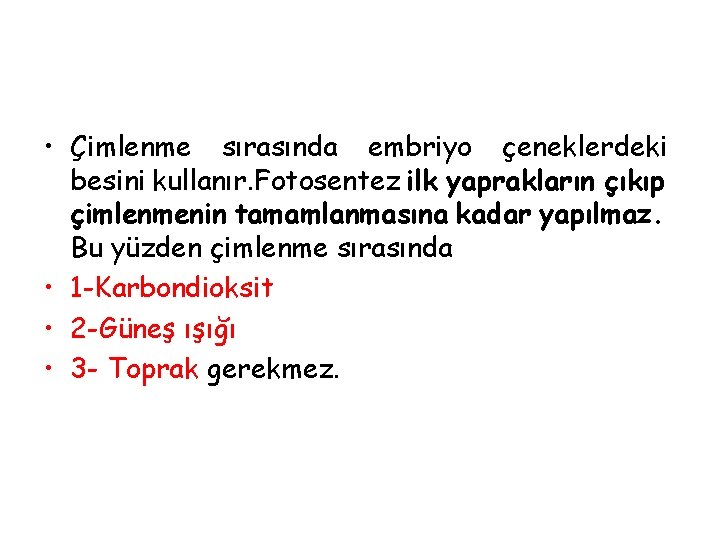 • Çimlenme sırasında embriyo çeneklerdeki besini kullanır.Fotosentez ilk yaprakların çıkıp çimlenmenin tamamlanmasına kadar yapılmaz. Bu yüzden çimlenme sırasında
• 1-Karbondioksit
• 2-Güneş ışığı
• 3- Toprak gerekmez.